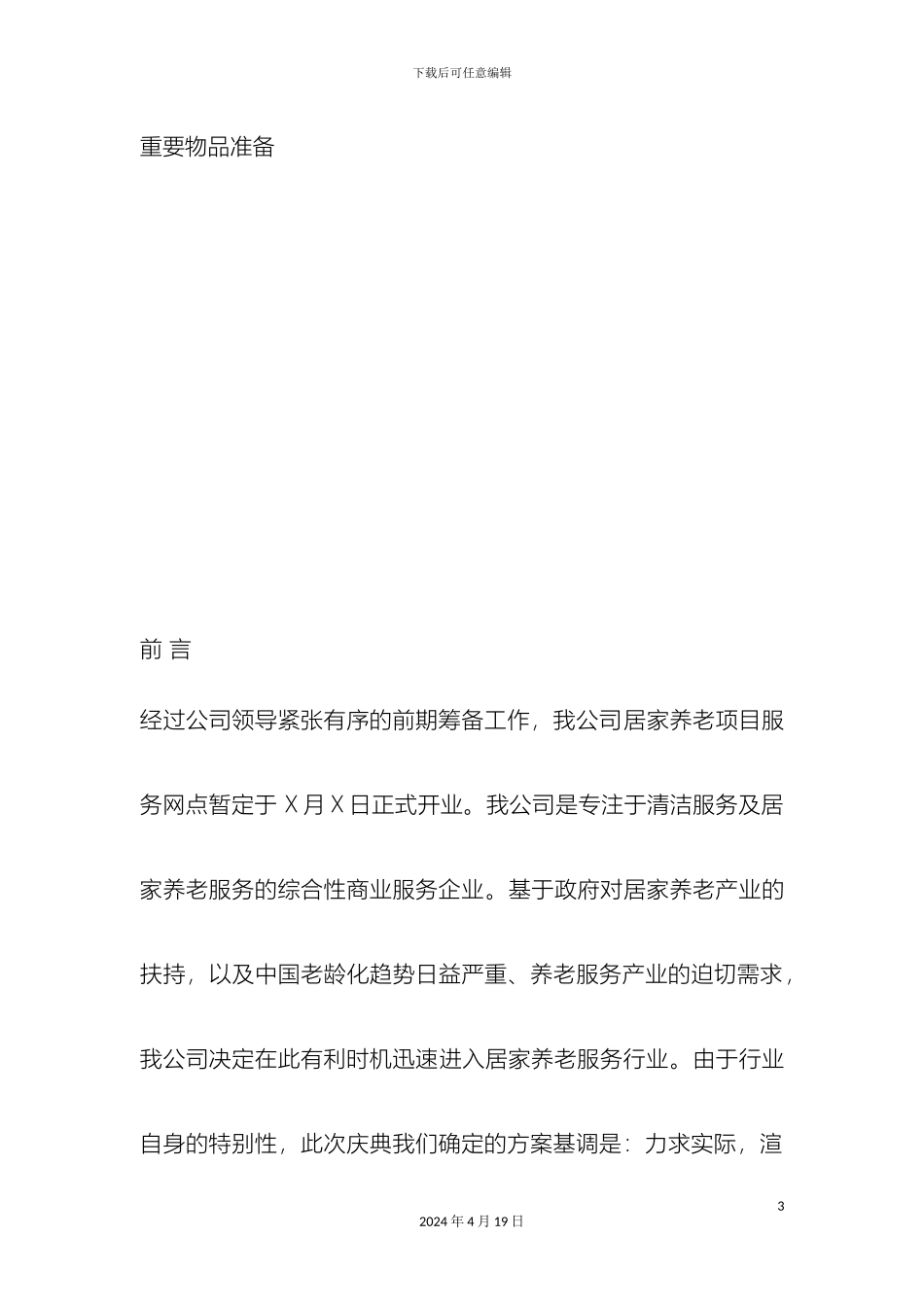 下载后可任意编辑

重要物品准备

前 言

经过公司领导紧张有序的前期筹备工作，我公司居家养老项目服务网点暂定于 X 月 X 日正式开业。我公司是专注于清洁服务及居家养老服务的综合性商业服务企业。基于政府对居家养老产业的扶持，以及中国老龄化趋势日益严重、养老服务产业的迫切需求，我公司决定在此有利时机迅速进入居家养老服务行业。由于行业自身的特别性，此次庆典我们确定的方案基调是：力求实际，渲

3

2024 年 4 月 19 日